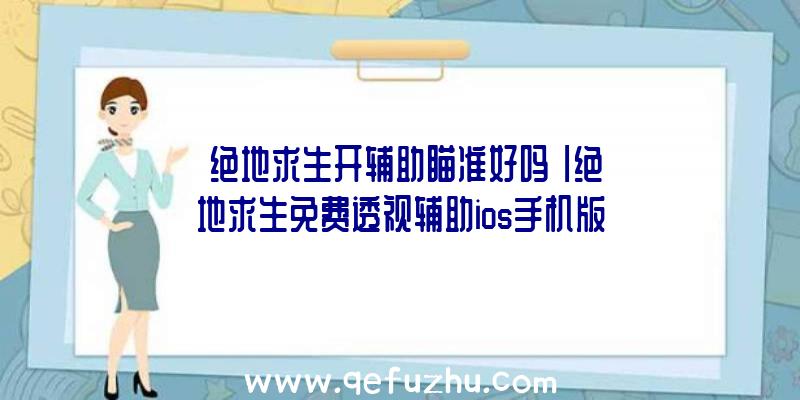 绝地求生开辅助瞄准好吗|绝地求生免费透视辅助ios手机版

www.qefuzhu.com